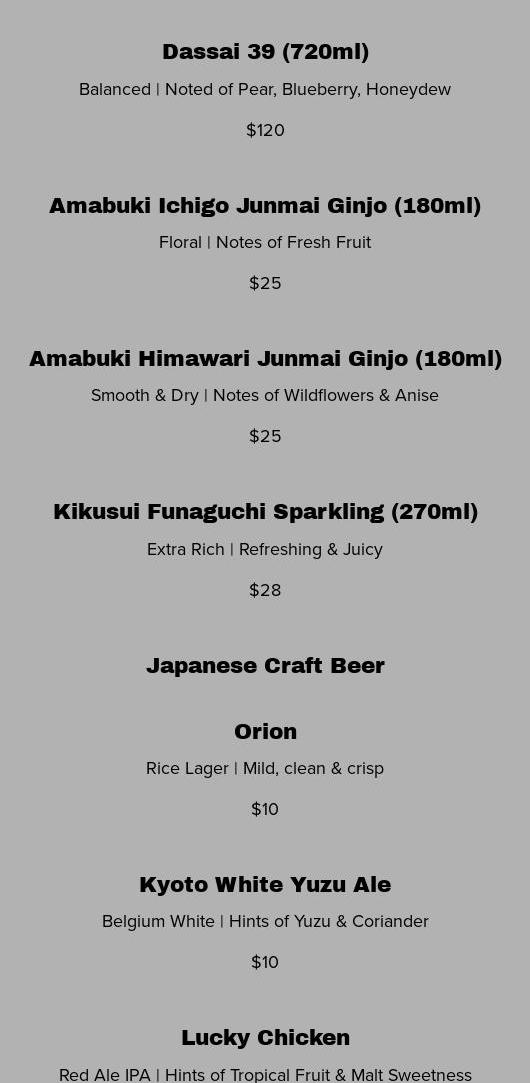 Dassai 39 (720ml)

Balanced | Noted of Pear, Blueberry, Honeydew

$120

Amabuki Ichigo Junmai Ginjo (180ml)

Floral | Notes of Fresh Fruit

$25

Amabuki Himawari Junmai Ginjo (180ml)

Smooth & Dry | Notes of Wildflowers & Anise

$25

Kikusui Funaguchi Sparkling (270ml)

Extra Rich | Refreshing & Juicy

$28

Japanese Craft Beer

Orion

Rice Lager | Mild, clean & crisp

$10

Kyoto White Yuzu Ale

Belgium White | Hints of Yuzu & Coriander

$10

Lucky Chicken

Red Ale IPA | Hints of Tropical Fruit & Malt Sweetness